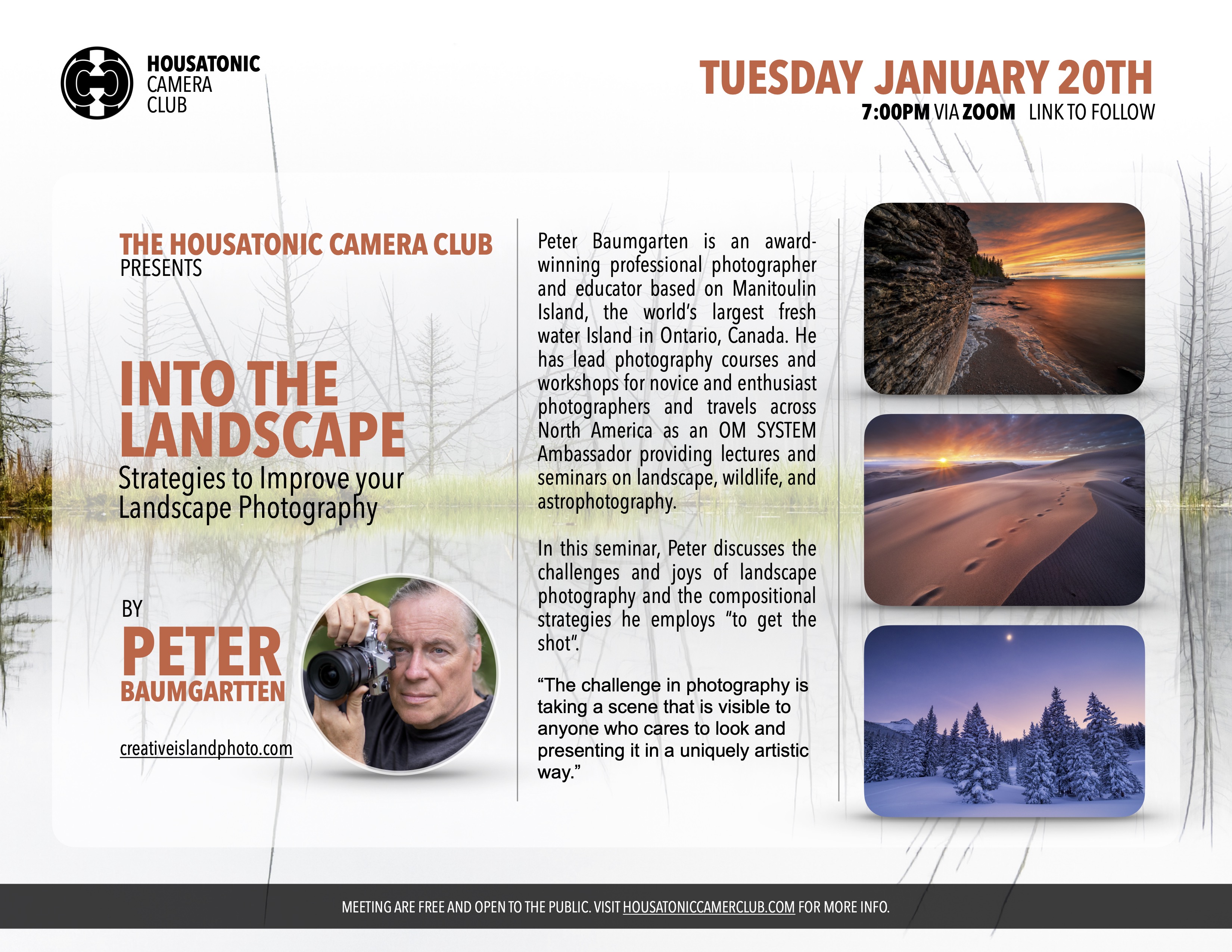 HOUSATONIC
CAMERA
CLUB

TUESDAY JANUARY 20TH
7:00PM VIA ZOOM LINK TO FOLLOW

THE HOUSATONIC CAMERA CLUB
PRESENTS

INTO THE
LANDSCAPE
Strategies to Improve your
Landscape Photography

BY
PETER
BAUMGARTTEN

creativeislandphoto.com

Peter Baumgarten is an award-winning professional photographer and educator based on Manitoulin Island, the world's largest fresh water Island in Ontario, Canada. He has lead photography courses and workshops for novice and enthusiast photographers and travels across North America as an OM SYSTEM Ambassador providing lectures and seminars on landscape, wildlife, and astrophotography.

In this seminar, Peter discusses the challenges and joys of landscape photography and the compositional strategies he employs "to get the shot".

"The challenge in photography is taking a scene that is visible to anyone who cares to look and presenting it in a uniquely artistic way."

MEETING ARE FREE AND OPEN TO THE PUBLIC. VISIT HOUSATONICCAMERCLUB.COM FOR MORE INFO.